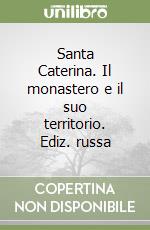 unilibro

Santa Caterina. Il monastero e il suo territorio. Ediz. russa

COPERTINA NON DISPONIBILE